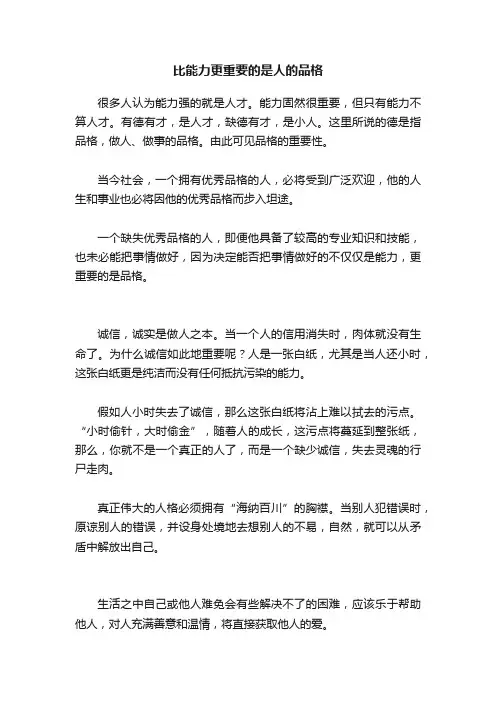 比能力更重要的是人的品格

很多人认为能力强的就是人才。能力固然很重要，但只有能力不算人才。有德有才，是人才，缺德有才，是小人。这里所说的德是指品格，做人、做事的品格。由此可见品格的重要性。

当今社会，一个拥有优秀品格的人，必将受到广泛欢迎，他的人生和事业也必将因他的优秀品格而步入坦途。

一个缺失优秀品格的人，即便他具备了较高的专业知识和技能，也未必能把事情做好，因为决定能否把事情做好的不仅仅是能力，更重要的是品格。

诚信，诚实是做人之本。当一个人的信用消失时，肉体就没有生命了。为什么诚信如此地重要呢？人是一张白纸，尤其是当人还小时，这张白纸更是纯洁而没有任何抵抗污染的能力。

假如人小时失去了诚信，那么这张白纸将沾上难以拭去的污点。“小时偷针，大时偷金”，随着人的成长，这污点将蔓延到整张纸，那么，你就不是一个真正的人了，而是一个缺少诚信，失去灵魂的行尸走肉。

真正伟大的人格必须拥有“海纳百川”的胸襟。当别人犯错误时，原谅别人的错误，并设身处境地去想别人的不易，自然，就可以从矛盾中解放出自己。

生活之中自己或他人难免会有些解决不了的困难，应该乐于帮助他人，对人充满善意和温情，将直接获取他人的爱。